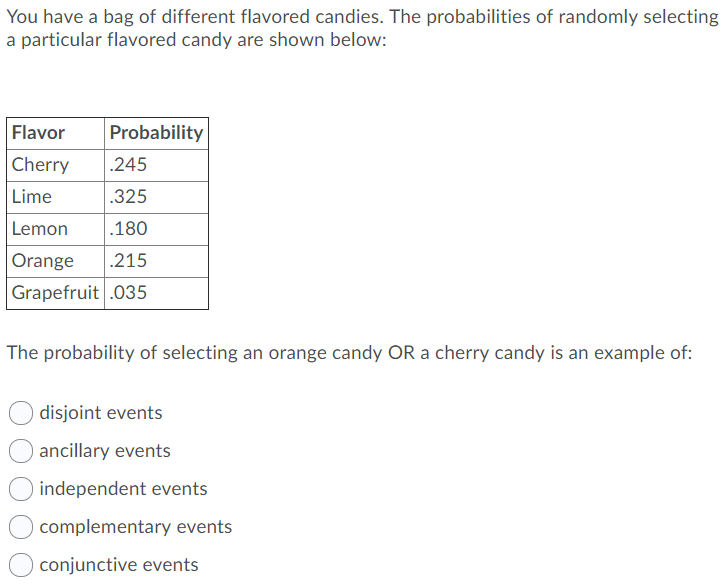 You have a bag of different flavored candies. The probabilities of randomly selecting a particular flavored candy are shown below:

| Flavor | Probability |
|---|---|
| Cherry | .245 |
| Lime | .325 |
| Lemon | .180 |
| Orange | .215 |
| Grapefruit | .035 |

The probability of selecting an orange candy OR a cherry candy is an example of:

disjoint events
ancillary events
independent events
complementary events
conjunctive events